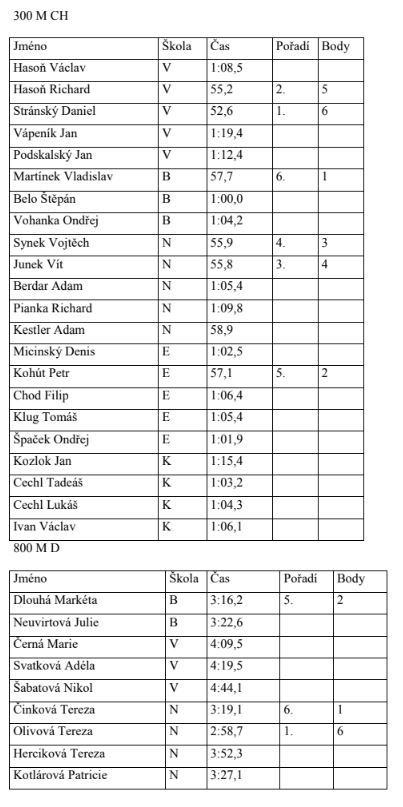 300 M CH

| Jméno | Škola | Čas | Pořadí | Body |
|---|---|---|---|---|
| Hasoň Václav | V | 1:08,5 | | |
| Hasoň Richard | V | 55,2 | 2. | 5 |
| Stránský Daniel | V | 52,6 | 1. | 6 |
| Vápeník Jan | V | 1:19,4 | | |
| Podskalský Jan | V | 1:12,4 | | |
| Martínek Vladislav | B | 57,7 | 6. | 1 |
| Belo Štěpán | B | 1:00,0 | | |
| Vohanka Ondřej | B | 1:04,2 | | |
| Synek Vojtěch | N | 55,9 | 4. | 3 |
| Junek Vít | N | 55,8 | 3. | 4 |
| Berdar Adam | N | 1:05,4 | | |
| Pianka Richard | N | 1:09,8 | | |
| Kestler Adam | N | 58,9 | | |
| Micinský Denis | E | 1:02,5 | | |
| Kohút Petr | E | 57,1 | 5. | 2 |
| Chod Filip | E | 1:06,4 | | |
| Klug Tomáš | E | 1:05,4 | | |
| Špaček Ondřej | E | 1:01,9 | | |
| Kozlok Jan | K | 1:15,4 | | |
| Cechl Tadeáš | K | 1:03,2 | | |
| Cechl Lukáš | K | 1:04,3 | | |
| Ivan Václav | K | 1:06,1 | | |

800 M D

| Jméno | Škola | Čas | Pořadí | Body |
|---|---|---|---|---|
| Dlouhá Markéta | B | 3:16,2 | 5. | 2 |
| Neuvirtová Julie | B | 3:22,6 | | |
| Černá Marie | V | 4:09,5 | | |
| Svatková Adéla | V | 4:19,5 | | |
| Šabatová Nikol | V | 4:44,1 | | |
| Činková Tereza | N | 3:19,1 | 6. | 1 |
| Olivová Tereza | N | 2:58,7 | 1. | 6 |
| Herciková Tereza | N | 3:52,3 | | |
| Kotlárová Patricie | N | 3:27,1 | | |